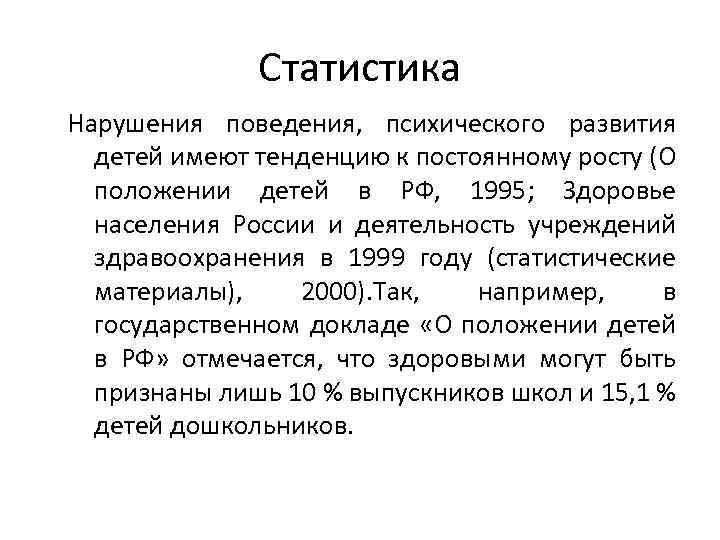 Статистика

Нарушения поведения, психического развития детей имеют тенденцию к постоянному росту (О положении детей в РФ, 1995; Здоровье населения России и деятельность учреждений здравоохранения в 1999 году (статистические материалы), 2000).Так, например, в государственном докладе «О положении детей в РФ» отмечается, что здоровыми могут быть признаны лишь 10 % выпускников школ и 15,1 % детей дошкольников.